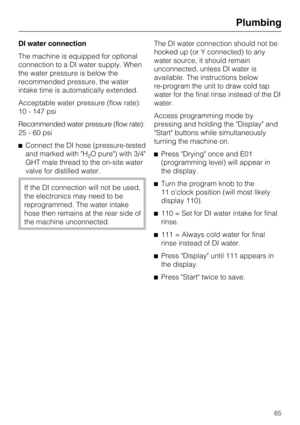 Plumbing

DI water connection

The machine is equipped for optional connection to a DI water supply. When the water pressure is below the recommended pressure, the water intake time is automatically extended.

Acceptable water pressure (flow rate): 10 - 147 psi

Recommended water pressure (flow rate): 25 - 60 psi

■ Connect the DI hose (pressure-tested and marked with "$H_2O$ pure") with 3/4" GHT male thread to the on-site water valve for distilled water.

If the DI connection will not be used, the electronics may need to be reprogrammed. The water intake hose then remains at the rear side of the machine unconnected.

The DI water connection should not be hooked up (or Y connected) to any water source, it should remain unconnected, unless DI water is available. The instructions below re-program the unit to draw cold tap water for the final rinse instead of the DI water.

Access programming mode by pressing and holding the "Display" and "Start" buttons while simultaneously turning the machine on.

■ Press "Drying" once and E01 (programming level) will appear in the display.

■ Turn the program knob to the 11 o'clock position (will most likely display 110).

■ 110 = Set for DI water intake for final rinse.

■ 111 = Always cold water for final rinse instead of DI water.

■ Press "Display" until 111 appears in the display.

■ Press "Start" twice to save.

65